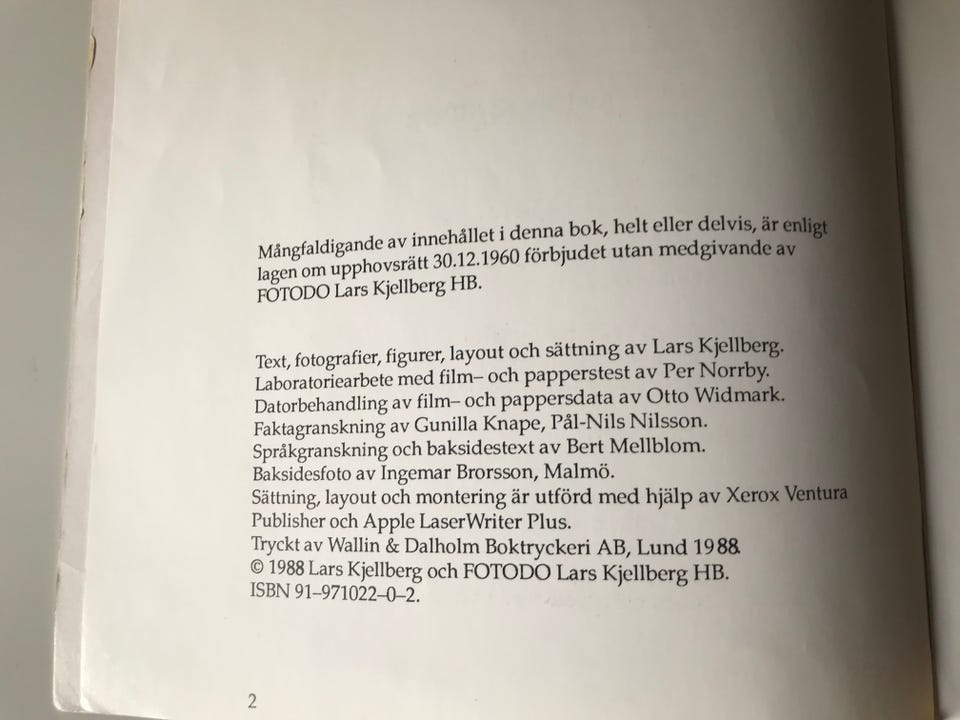 Mångfaldigande av innehållet i denna bok, helt eller delvis, är enligt lagen om upphovsrätt 30.12.1960 förbjudet utan medgivande av FOTODO Lars Kjellberg HB.

Text, fotografier, figurer, layout och sättning av Lars Kjellberg.
Laboratoriearbete med film– och papperstest av Per Norrby.
Datorbehandling av film– och pappersdata av Otto Widmark.
Faktagranskning av Gunilla Knape, Pål-Nils Nilsson.
Språkgranskning och baksidestext av Bert Mellblom.
Baksidesfoto av Ingemar Brorsson, Malmö.
Sättning, layout och montering är utförd med hjälp av Xerox Ventura Publisher och Apple LaserWriter Plus.
Tryckt av Wallin & Dalholm Boktryckeri AB, Lund 1988.
© 1988 Lars Kjellberg och FOTODO Lars Kjellberg HB.
ISBN 91–971022–0–2.

2